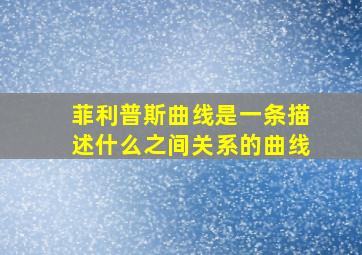 菲利普斯曲线是一条描述什么之间关系的曲线